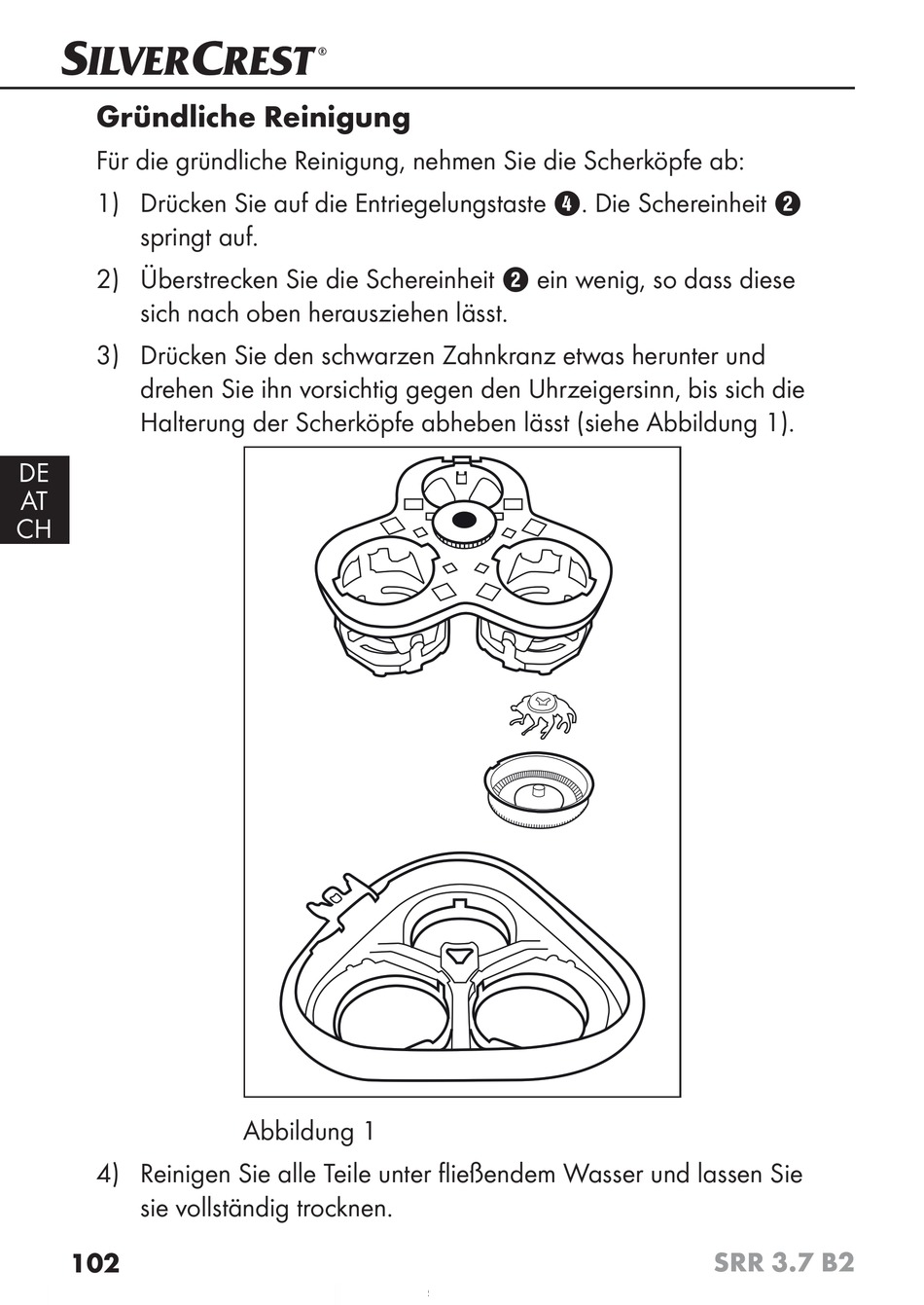 SILVERCREST®

Gründliche Reinigung

Für die gründliche Reinigung, nehmen Sie die Scherköpfe ab:

1) Drücken Sie auf die Entriegelungstaste ❹. Die Schereinheit ❷ springt auf.

2) Überstrecken Sie die Schereinheit ❷ ein wenig, so dass diese sich nach oben herausziehen lässt.

3) Drücken Sie den schwarzen Zahnkranz etwas herunter und drehen Sie ihn vorsichtig gegen den Uhrzeigersinn, bis sich die Halterung der Scherköpfe abheben lässt (siehe Abbildung 1).

DE
AT
CH

Abbildung 1

4) Reinigen Sie alle Teile unter fließendem Wasser und lassen Sie sie vollständig trocknen.

102

SRR 3.7 B2